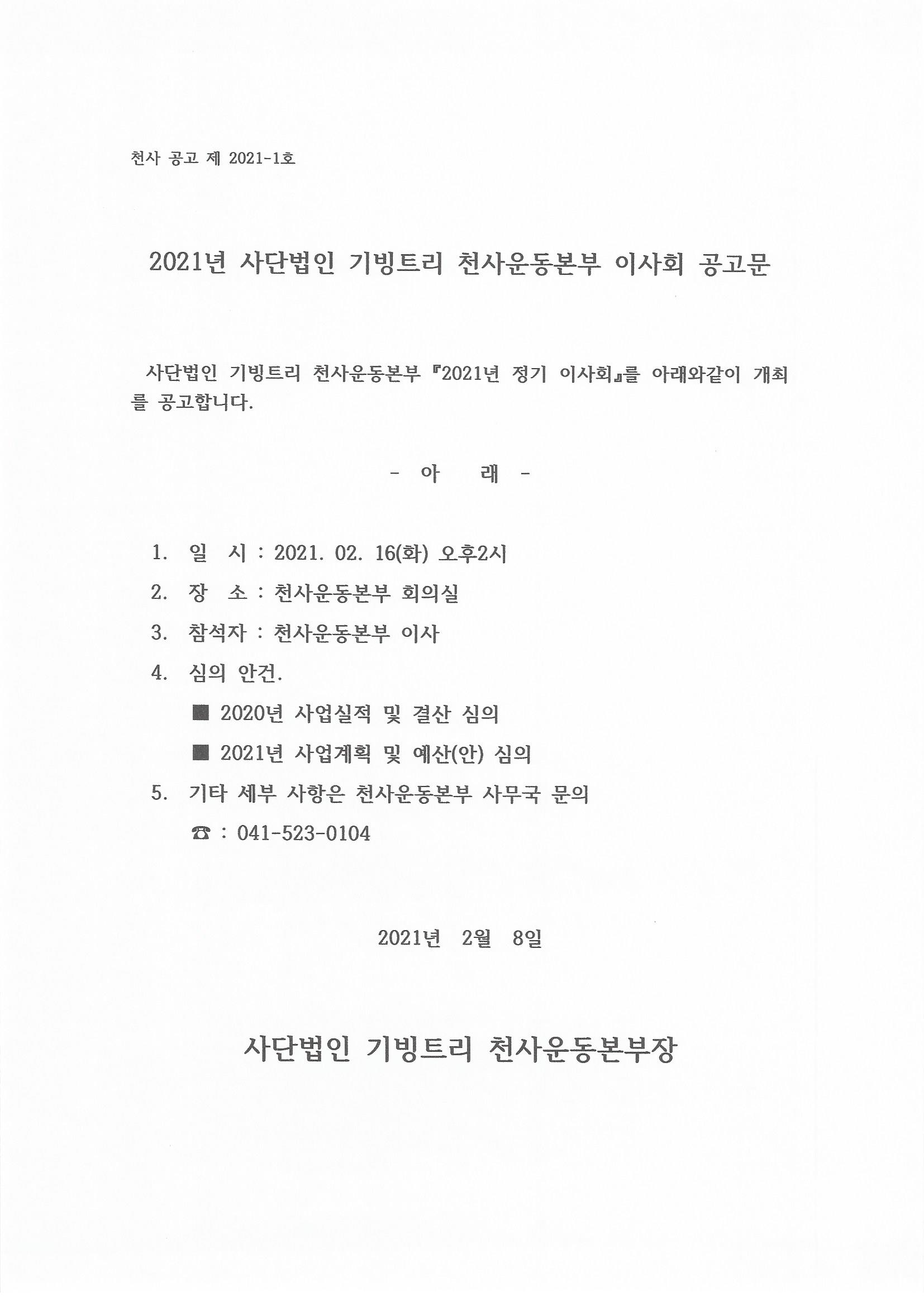 천사 공고 제 2021-1호

2021년 사단법인 기빙트리 천사운동본부 이사회 공고문

사단법인 기빙트리 천사운동본부 『2021년 정기 이사회』를 아래와같이 개최를 공고합니다.

- 아 래 -

1. 일 시 : 2021. 02. 16(화) 오후2시

2. 장 소 : 천사운동본부 회의실

3. 참석자 : 천사운동본부 이사

4. 심의 안건.

■ 2020년 사업실적 및 결산 심의

■ 2021년 사업계획 및 예산(안) 심의

5. 기타 세부 사항은 천사운동본부 사무국 문의

☎ : 041-523-0104

2021년 2월 8일

사단법인 기빙트리 천사운동본부장